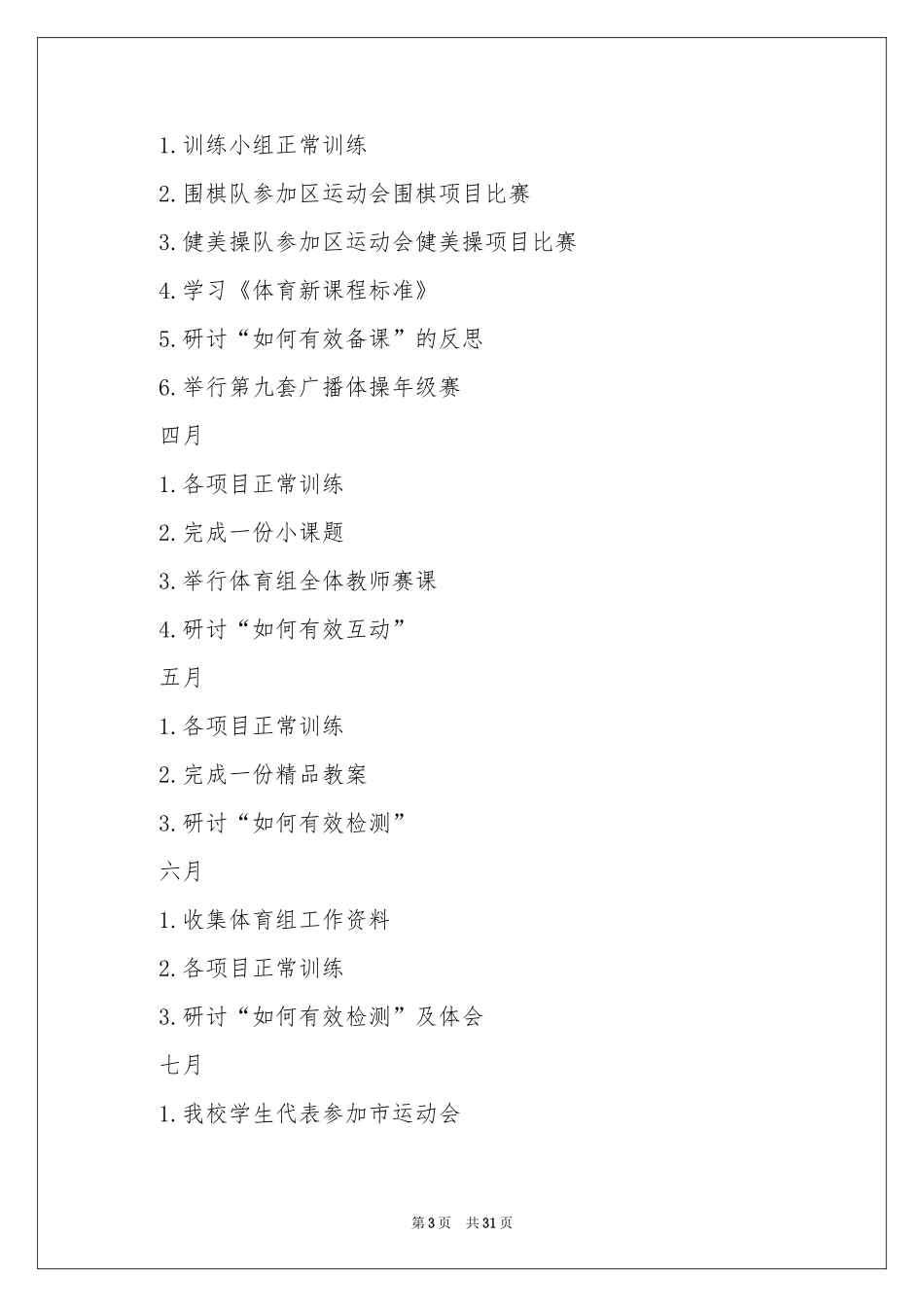 1.训练小组正常训练

2.围棋队参加区运动会围棋项目比赛

3.健美操队参加区运动会健美操项目比赛

4.学习《体育新课程标准》

5.研讨“如何有效备课”的反思

6.举行第九套广播体操年级赛

四月

1.各项目正常训练

2.完成一份小课题

3.举行体育组全体教师赛课

4.研讨“如何有效互动”

五月

1.各项目正常训练

2.完成一份精品教案

3.研讨“如何有效检测”

六月

1.收集体育组工作资料

2.各项目正常训练

3.研讨“如何有效检测”及体会

七月

1.我校学生代表参加市运动会

第3页 共31页